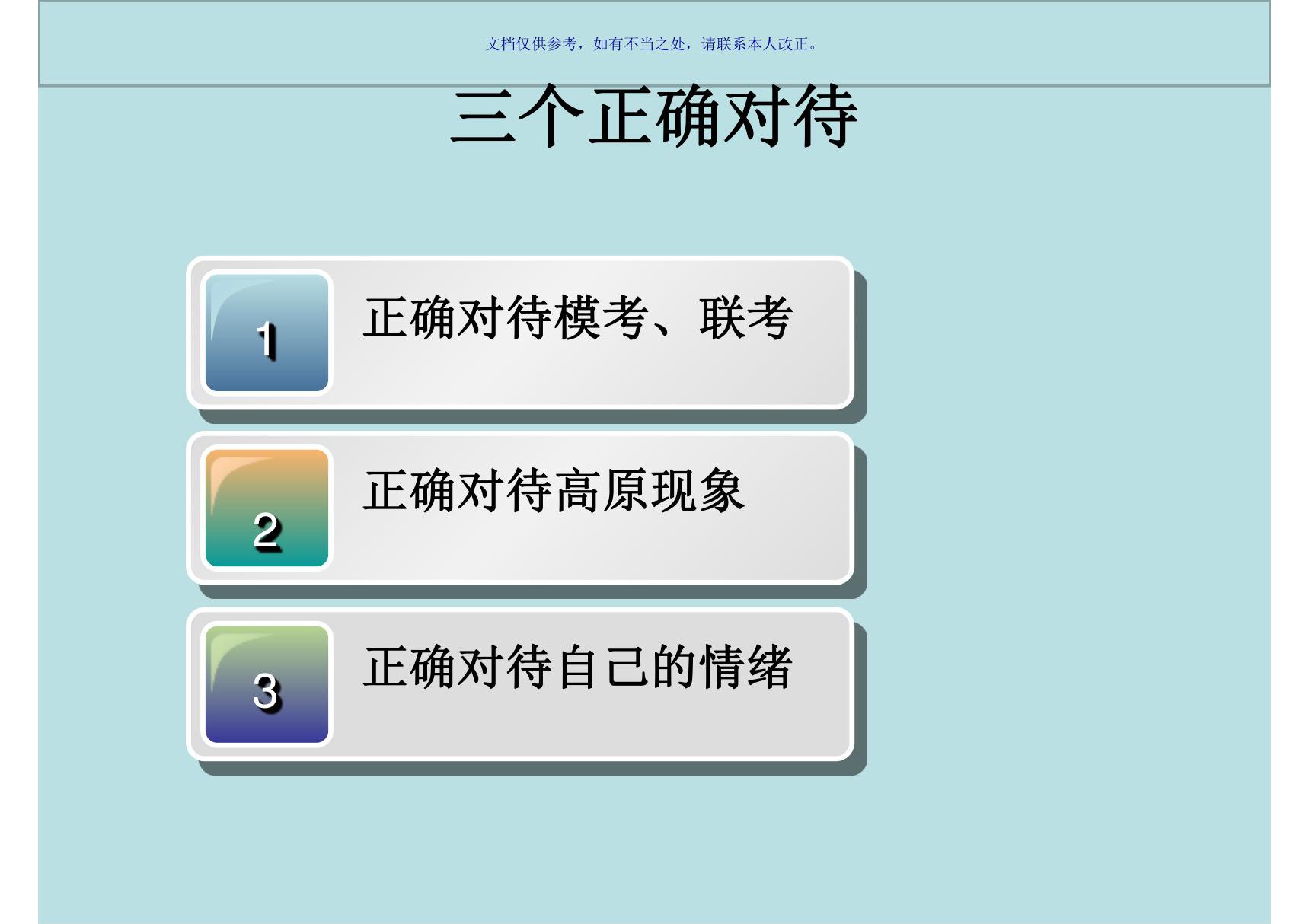 文档仅供参考，如有不当之处，请联系本人改正。

三个正确对待

1

正确对待模考、联考

2

正确对待高原现象

3

正确对待自己的情绪